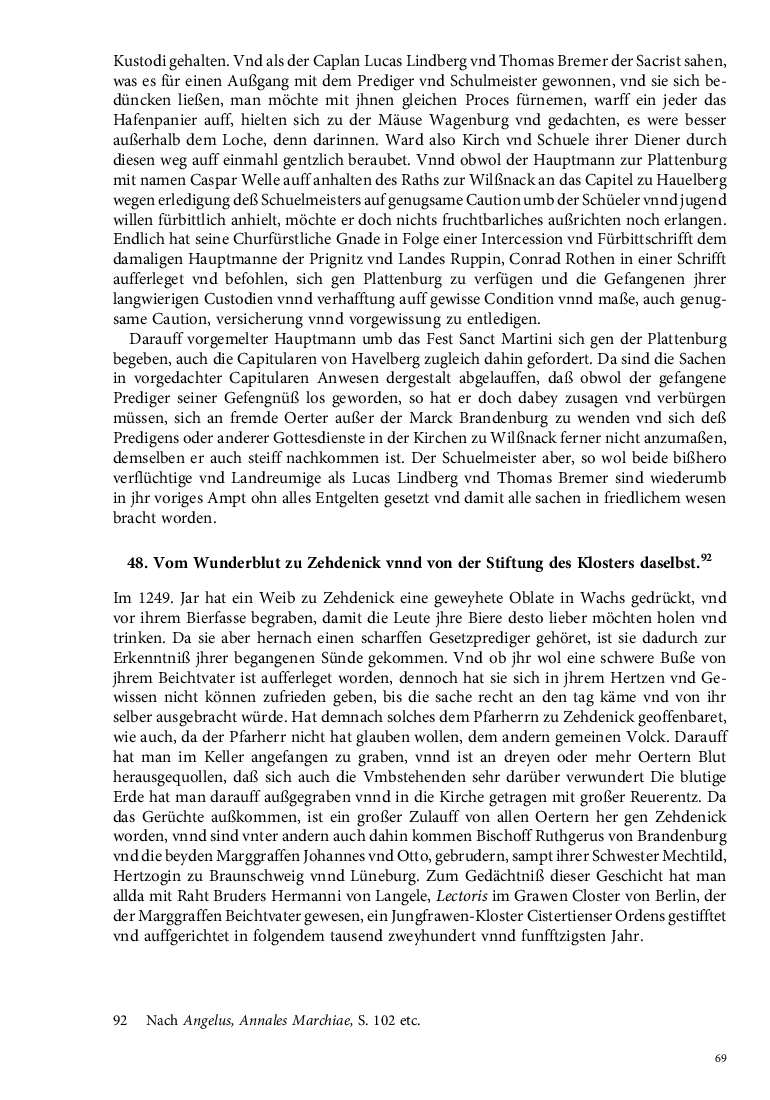 Kustodi gehalten. Vnd als der Caplan Lucas Lindberg vnd Thomas Bremer der Sacrist sahen, was es für einen Außgang mit dem Prediger vnd Schulmeister gewonnen, vnd sie sich bedüncken ließen, man möchte mit jhnen gleichen Proces fürnemen, warff ein jeder das Hafenpanier auff, hielten sich zu der Mäuse Wagenburg vnd gedachten, es were besser außerhalb dem Loche, denn darinnen. Ward also Kirch vnd Schuele ihrer Diener durch diesen weg auff einmahl gentzlich beraubet. Vnnd obwol der Hauptmann zur Plattenburg mit namen Caspar Welle auff anhalten des Raths zur Wilßnack an das Capitel zu Hauelberg wegen erledigung deß Schuelmeisters auf genugsame Caution umb der Schüeler vnnd jugend willen fürbittlich anhielt, möchte er doch nichts fruchtbarliches außrichten noch erlangen. Endlich hat seine Churfürstliche Gnade in Folge einer Intercession vnd Fürbittschrifft dem damaligen Hauptmanne der Prignitz vnd Landes Ruppin, Conrad Rothen in einer Schrifft aufferleget vnd befohlen, sich gen Plattenburg zu verfügen und die Gefangenen jhrer langwierigen Custodien vnnd verhafftung auff gewisse Condition vnnd maße, auch genugsame Caution, versicherung vnnd vorgewissung zu entledigen.

Darauff vorgemelter Hauptmann umb das Fest Sanct Martini sich gen der Plattenburg begeben, auch die Capitularen von Havelberg zugleich dahin gefordert. Da sind die Sachen in vorgedachter Capitularen Anwesen dergestalt abgelauffen, daß obwol der gefangene Prediger seiner Gefengnüß los geworden, so hat er doch dabey zusagen vnd verbürgen müssen, sich an fremde Oerter außer der Marck Brandenburg zu wenden vnd sich deß Predigens oder anderer Gottesdienste in der Kirchen zu Wilßnack ferner nicht anzumaßen, demselben er auch steiff nachkommen ist. Der Schuelmeister aber, so wol beide bißhero verflüchtige vnd Landreumige als Lucas Lindberg vnd Thomas Bremer sind wiederumb in jhr voriges Ampt ohn alles Entgelten gesetzt vnd damit alle sachen in friedlichem wesen bracht worden.

48. Vom Wunderblut zu Zehdenick vnnd von der Stiftung des Klosters daselbst.$^{92}$

Im 1249. Jar hat ein Weib zu Zehdenick eine geweyhete Oblate in Wachs gedrückt, vnd vor ihrem Bierfasse begraben, damit die Leute jhre Biere desto lieber möchten holen vnd trinken. Da sie aber hernach einen scharffen Gesetzprediger gehöret, ist sie dadurch zur Erkenntniß jhrer begangenen Sünde gekommen. Vnd ob jhr wol eine schwere Buße von jhrem Beichtvater ist aufferleget worden, dennoch hat sie sich in jhrem Hertzen vnd Gewissen nicht können zufrieden geben, bis die sache recht an den tag käme vnd von ihr selber ausgebracht würde. Hat demnach solches dem Pfarherrn zu Zehdenick geoffenbaret, wie auch, da der Pfarherr nicht hat glauben wollen, dem andern gemeinen Volck. Darauff hat man im Keller angefangen zu graben, vnnd ist an dreyen oder mehr Oertern Blut herausgequollen, daß sich auch die Vmbstehenden sehr darüber verwundert Die blutige Erde hat man darauff außgegraben vnnd in die Kirche getragen mit großer Reuerentz. Da das Gerüchte außkommen, ist ein großer Zulauff von allen Oertern her gen Zehdenick worden, vnnd sind vnter andern auch dahin kommen Bischoff Ruthgerus von Brandenburg vnd die beyden Marggraffen Johannes vnd Otto, gebrudern, sampt ihrer Schwester Mechtild, Hertzogin zu Braunschweig vnnd Lüneburg. Zum Gedächtniß dieser Geschicht hat man allda mit Raht Bruders Hermanni von Langele, Lectoris im Grawen Closter von Berlin, der der Marggraffen Beichtvater gewesen, ein Jungfrawen-Kloster Cistertienser Ordens gestifftet vnd auffgerichtet in folgendem tausend zweyhundert vnnd funfftzigsten Jahr.

92 Nach Angelus, Annales Marchiae, S. 102 etc.

69